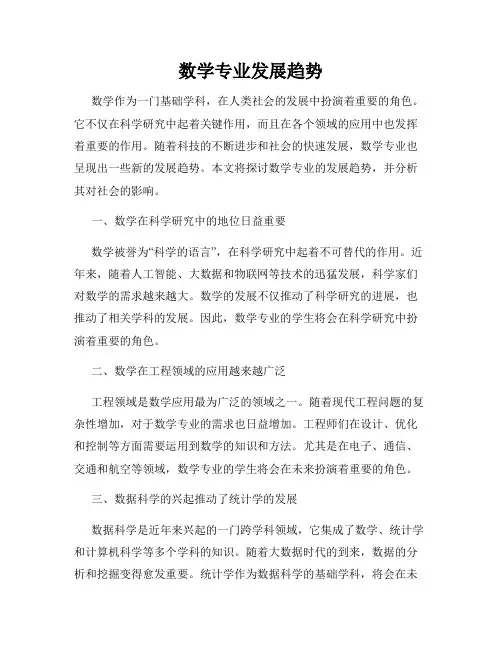 数学专业发展趋势

数学作为一门基础学科，在人类社会的发展中扮演着重要的角色。它不仅在科学研究中起着关键作用，而且在各个领域的应用中也发挥着重要的作用。随着科技的不断进步和社会的快速发展，数学专业也呈现出一些新的发展趋势。本文将探讨数学专业的发展趋势，并分析其对社会的影响。

一、数学在科学研究中的地位日益重要

数学被誉为“科学的语言”，在科学研究中起着不可替代的作用。近年来，随着人工智能、大数据和物联网等技术的迅猛发展，科学家们对数学的需求越来越大。数学的发展不仅推动了科学研究的进展，也推动了相关学科的发展。因此，数学专业的学生将会在科学研究中扮演着重要的角色。

二、数学在工程领域的应用越来越广泛

工程领域是数学应用最为广泛的领域之一。随着现代工程问题的复杂性增加，对于数学专业的需求也日益增加。工程师们在设计、优化和控制等方面需要运用到数学的知识和方法。尤其是在电子、通信、交通和航空等领域，数学专业的学生将会在未来扮演着重要的角色。

三、数据科学的兴起推动了统计学的发展

数据科学是近年来兴起的一门跨学科领域，它集成了数学、统计学和计算机科学等多个学科的知识。随着大数据时代的到来，数据的分析和挖掘变得愈发重要。统计学作为数据科学的基础学科，将会在未